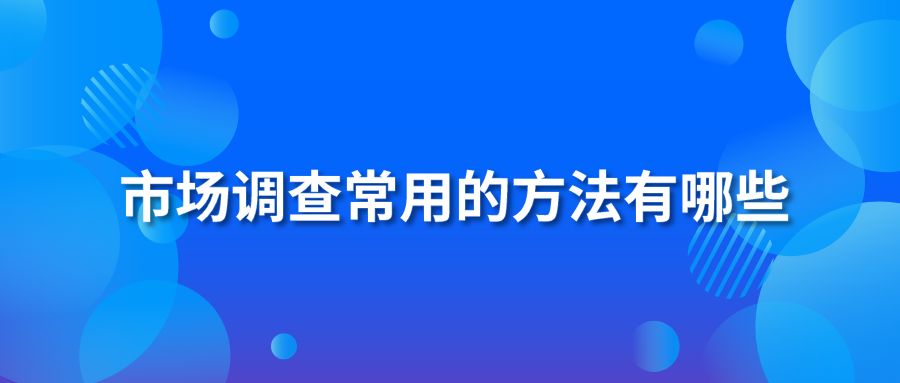 市场调查常用的方法有哪些